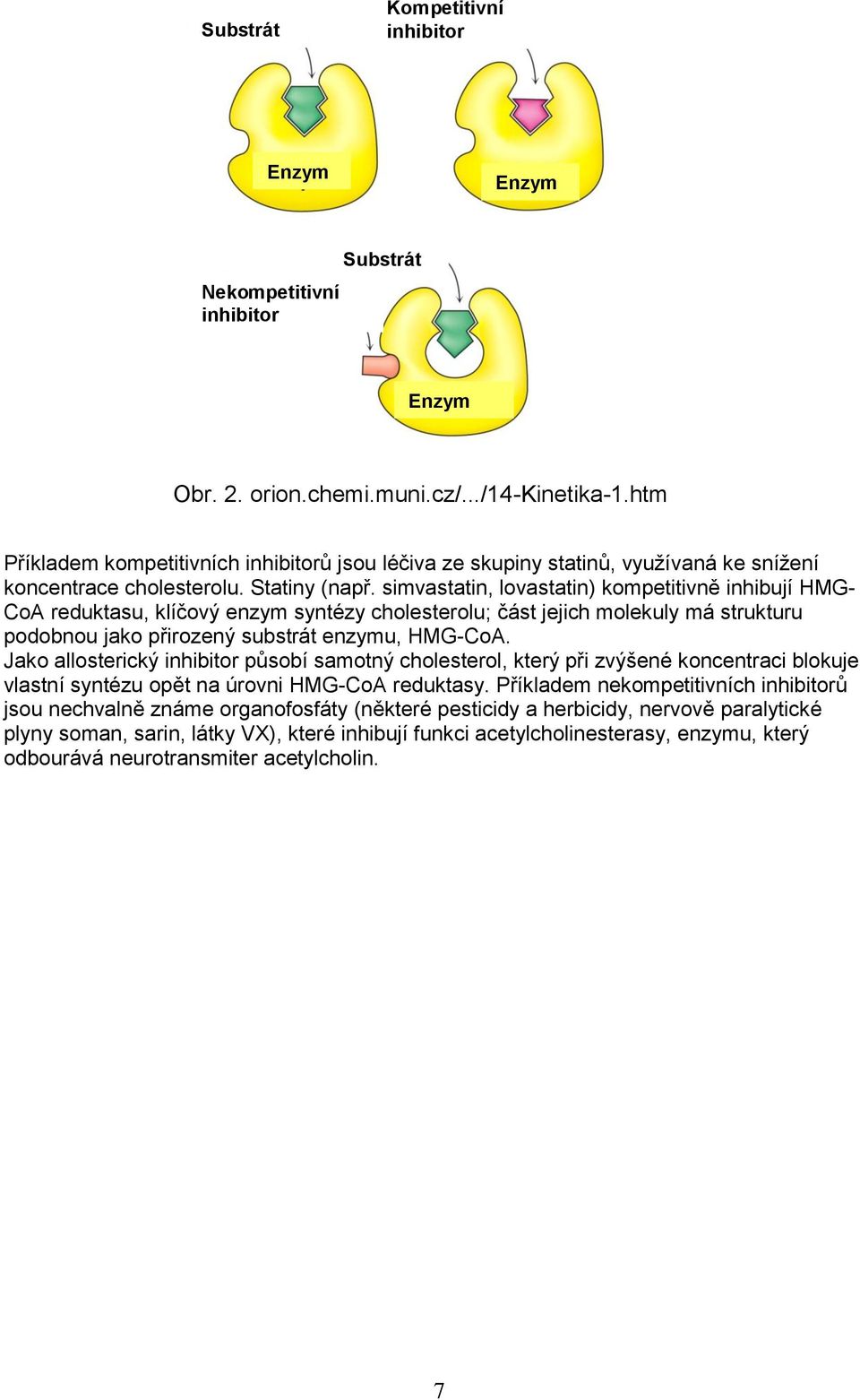 Substrát

Kompetitivní inhibitor

Enzym

Enzym

Substrát

Nekompetitivní inhibitor

Enzym

Obr. 2. orion.chemi.muni.cz/.../14-Kinetika-1.htm

Příkladem kompetitivních inhibitorů jsou léčiva ze skupiny statinů, využívaná ke snížení koncentrace cholesterolu. Statiny (např. simvastatin, lovastatin) kompetitivně inhibují HMG-CoA reduktasu, klíčový enzym syntézy cholesterolu; část jejich molekuly má strukturu podobnou jako přirozený substrát enzymu, HMG-CoA.
Jako allosterický inhibitor působí samotný cholesterol, který při zvýšené koncentraci blokuje vlastní syntézu opět na úrovni HMG-CoA reduktasy. Příkladem nekompetitivních inhibitorů jsou nechvalně známe organofosfáty (některé pesticidy a herbicidy, nervově paralytické plyny soman, sarin, látky VX), které inhibují funkci acetylcholinesterasy, enzymu, který odbourává neurotransmiter acetylcholin.

7